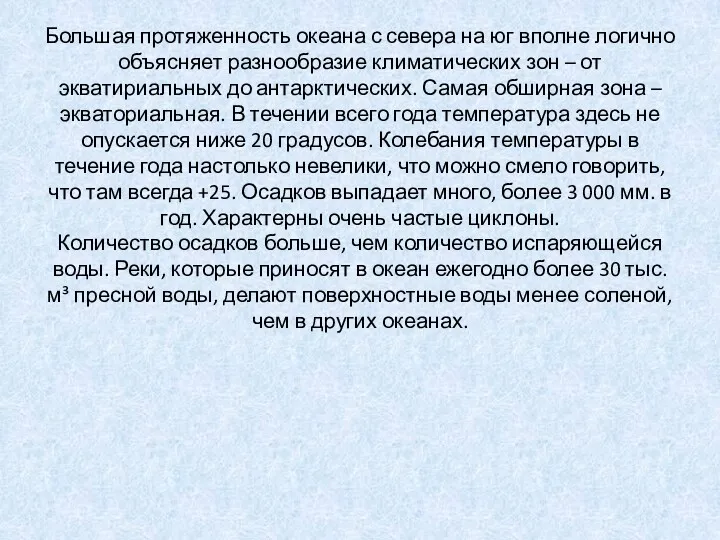 Большая протяженность океана с севера на юг вполне логично объясняет разнообразие климатических зон – от экватириальных до антарктических. Самая обширная зона – экваториальная. В течении всего года температура здесь не опускается ниже 20 градусов. Колебания температуры в течение года настолько невелики, что можно смело говорить, что там всегда +25. Осадков выпадает много, более 3 000 мм. в год. Характерны очень частые циклоны.
Количество осадков больше, чем количество испаряющейся воды. Реки, которые приносят в океан ежегодно более 30 тыс. м³ пресной воды, делают поверхностные воды менее соленой, чем в других океанах.